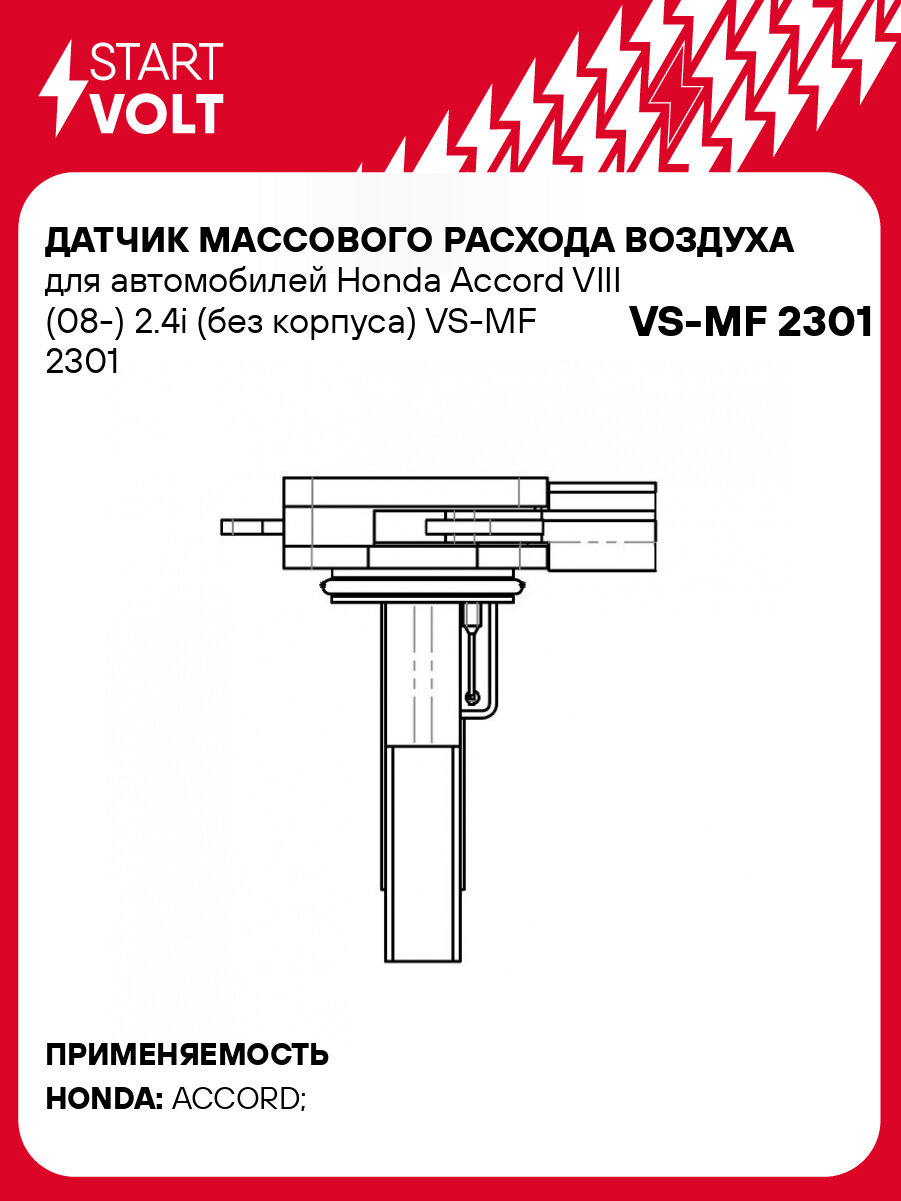 START
VOLT

ДАТЧИК МАССОВОГО РАСХОДА ВОЗДУХА
для автомобилей Honda Accord VIII (08-) 2.4i (без корпуса) VS-MF 2301

VS-MF 2301

ПРИМЕНЯЕМОСТЬ
HONDA: ACCORD;